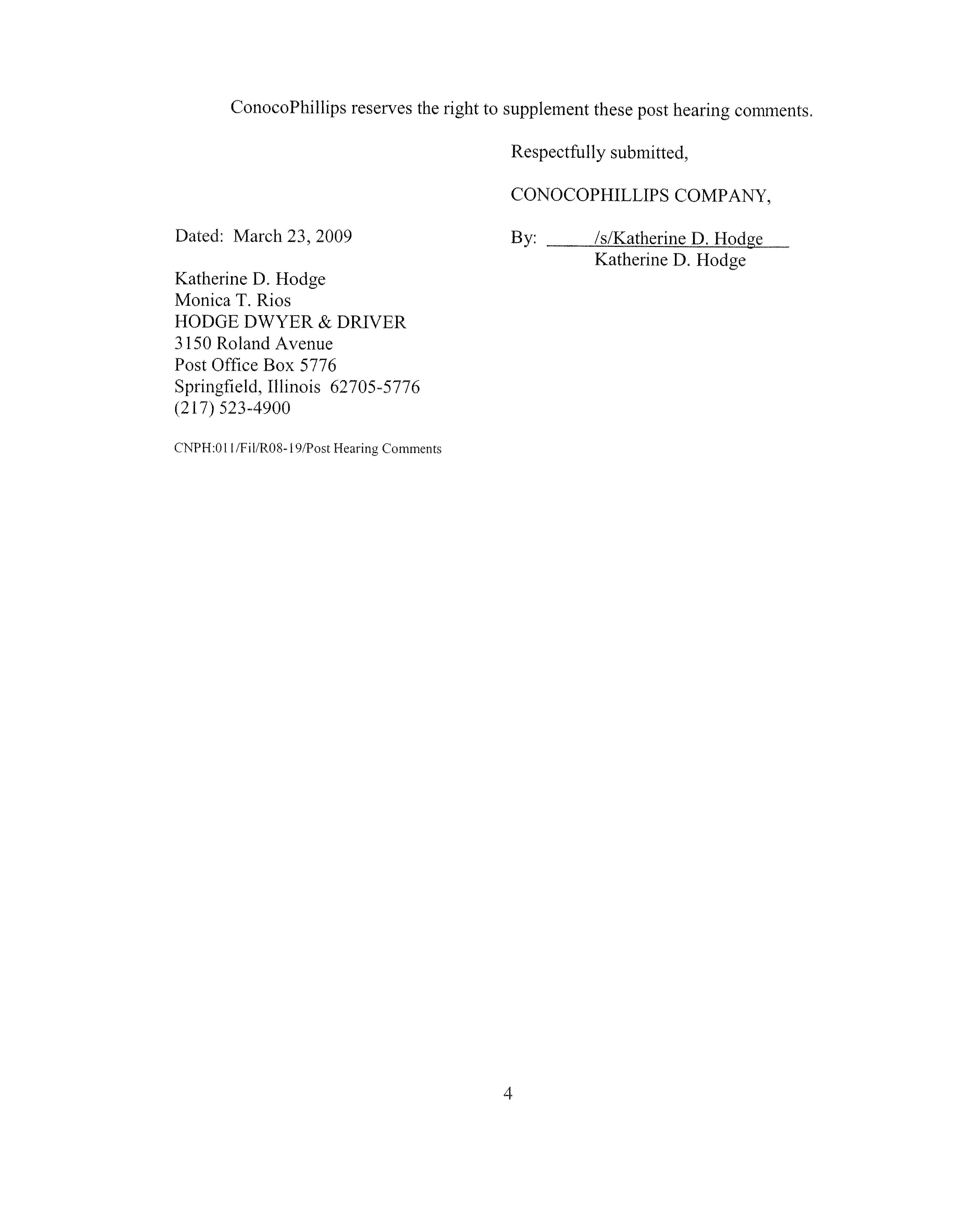 ConocoPhillips reserves the right to supplement these post hearing comments.

Respectfully submitted,

CONOCOPHILLIPS COMPANY,

Dated: March 23, 2009

By: /s/Katherine D. Hodge
Katherine D. Hodge

Katherine D. Hodge
Monica T. Rios
HODGE DWYER & DRIVER
3150 Roland Avenue
Post Office Box 5776
Springfield, Illinois 62705-5776
(217) 523-4900

CNPH:011/Fil/R08-19/Post Hearing Comments

4